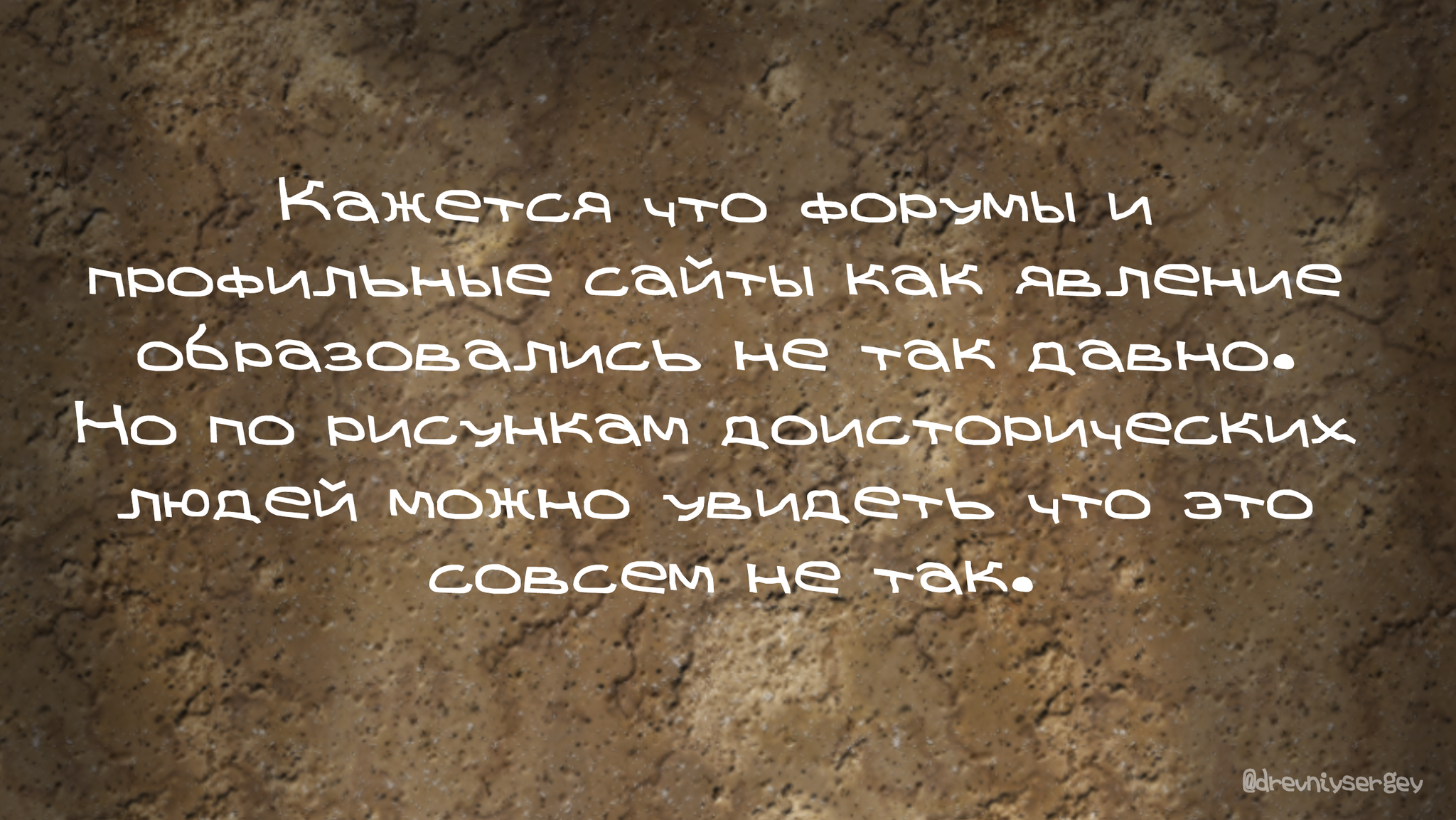 Кажется что форумы и профильные сайты как явление образовались не так давно. Но по рисункам доисторических людей можно увидеть что это совсем не так.

@drevniysergey